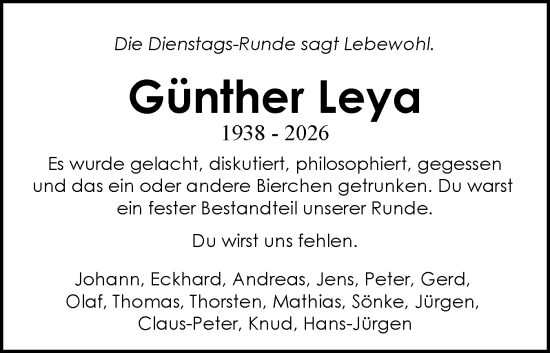 Die Dienstags-Runde sagt Lebewohl.

Günther Leya

1938 - 2026

Es wurde gelacht, diskutiert, philosophiert, gegessen und das ein oder andere Bierchen getrunken. Du warst ein fester Bestandteil unserer Runde.

Du wirst uns fehlen.

Johann, Eckhard, Andreas, Jens, Peter, Gerd, Olaf, Thomas, Thorsten, Mathias, Sönke, Jürgen, Claus-Peter, Knud, Hans-Jürgen